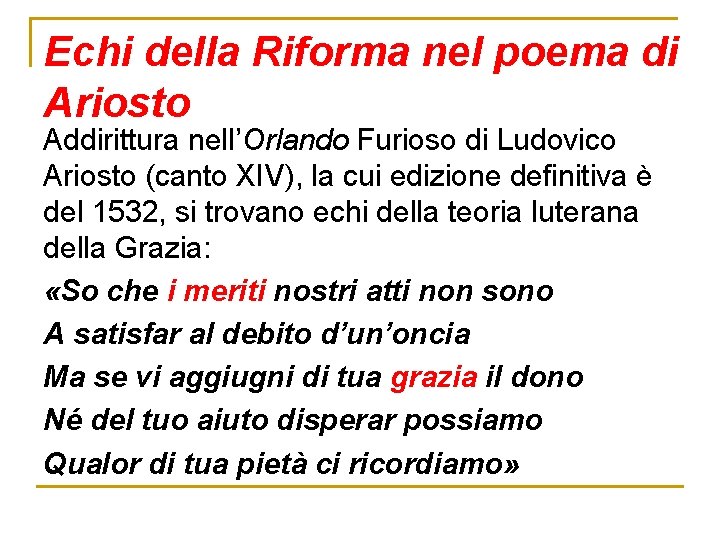 Echi della Riforma nel poema di Ariosto

Addirittura nell'Orlando Furioso di Ludovico Ariosto (canto XIV), la cui edizione definitiva è del 1532, si trovano echi della teoria luterana della Grazia:

«So che i meriti nostri atti non sono

A satisfar al debito d'un'oncia

Ma se vi aggiugni di tua grazia il dono

Né del tuo aiuto disperar possiamo

Qualor di tua pietà ci ricordiamo»